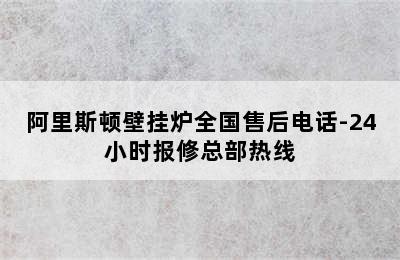 阿里斯顿壁挂炉全国售后电话-24小时报修总部热线